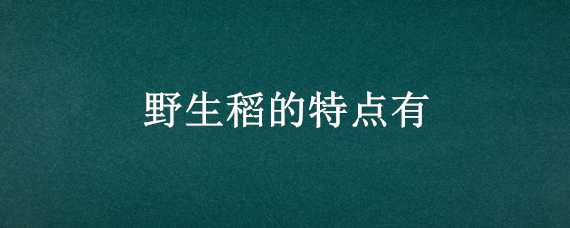 野生稻的特点有